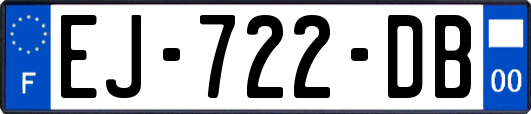 F
EJ-722-DB
00